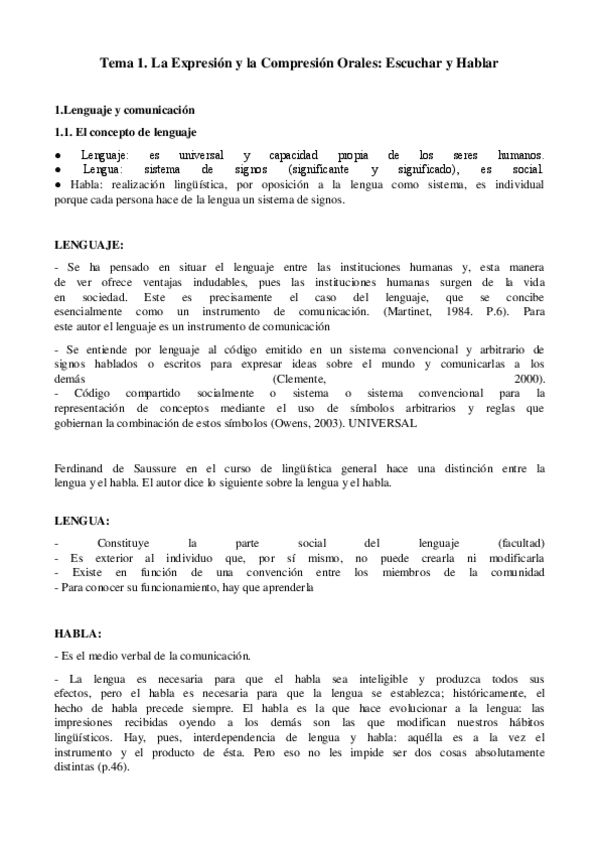 Tema 1. La Expresión y la Compresión Orales: Escuchar y Hablar

1.Lenguaje y comunicación

1.1. El concepto de lenguaje

● Lenguaje: es universal y capacidad propia de los seres humanos.
● Lengua: sistema de signos (significante y significado), es social.
● Habla: realización lingüística, por oposición a la lengua como sistema, es individual porque cada persona hace de la lengua un sistema de signos.

LENGUAJE:

- Se ha pensado en situar el lenguaje entre las instituciones humanas y, esta manera de ver ofrece ventajas indudables, pues las instituciones humanas surgen de la vida en sociedad. Este es precisamente el caso del lenguaje, que se concibe esencialmente como un instrumento de comunicación. (Martinet, 1984. P.6). Para este autor el lenguaje es un instrumento de comunicación

- Se entiende por lenguaje al código emitido en un sistema convencional y arbitrario de signos hablados o escritos para expresar ideas sobre el mundo y comunicarlas a los demás (Clemente, 2000).
- Código compartido socialmente o sistema o sistema convencional para la representación de conceptos mediante el uso de símbolos arbitrarios y reglas que gobiernan la combinación de estos símbolos (Owens, 2003). UNIVERSAL

Ferdinand de Saussure en el curso de lingüística general hace una distinción entre la lengua y el habla. El autor dice lo siguiente sobre la lengua y el habla.

LENGUA:

- Constituye la parte social del lenguaje (facultad)
- Es exterior al individuo que, por sí mismo, no puede crearla ni modificarla
- Existe en función de una convención entre los miembros de la comunidad
- Para conocer su funcionamiento, hay que aprenderla

HABLA:

- Es el medio verbal de la comunicación.

- La lengua es necesaria para que el habla sea inteligible y produzca todos sus efectos, pero el habla es necesaria para que la lengua se establezca; históricamente, el hecho de habla precede siempre. El habla es la que hace evolucionar a la lengua: las impresiones recibidas oyendo a los demás son las que modifican nuestros hábitos lingüísticos. Hay, pues, interdependencia de lengua y habla: aquélla es a la vez el instrumento y el producto de ésta. Pero eso no les impide ser dos cosas absolutamente distintas (p.46).